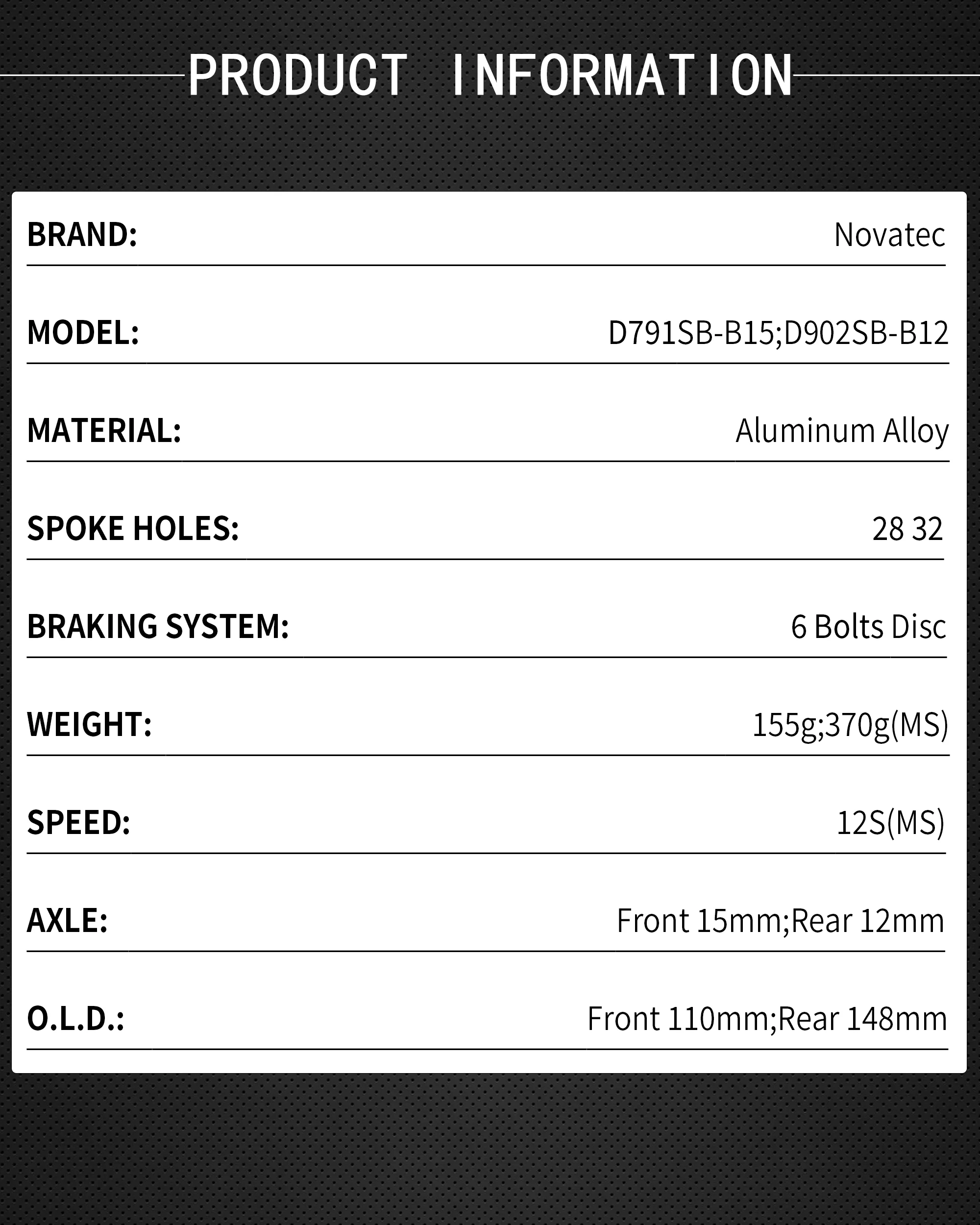 PRODUCT INFORMATION

BRAND: Novatec

MODEL: D791SB-B15;D902SB-B12

MATERIAL: Aluminum Alloy

SPOKE HOLES: 28 32

BRAKING SYSTEM: 6 Bolts Disc

WEIGHT: 155g;370g(MS)

SPEED: 12S(MS)

AXLE: Front 15mm;Rear 12mm

O.L.D.: Front 110mm;Rear 148mm